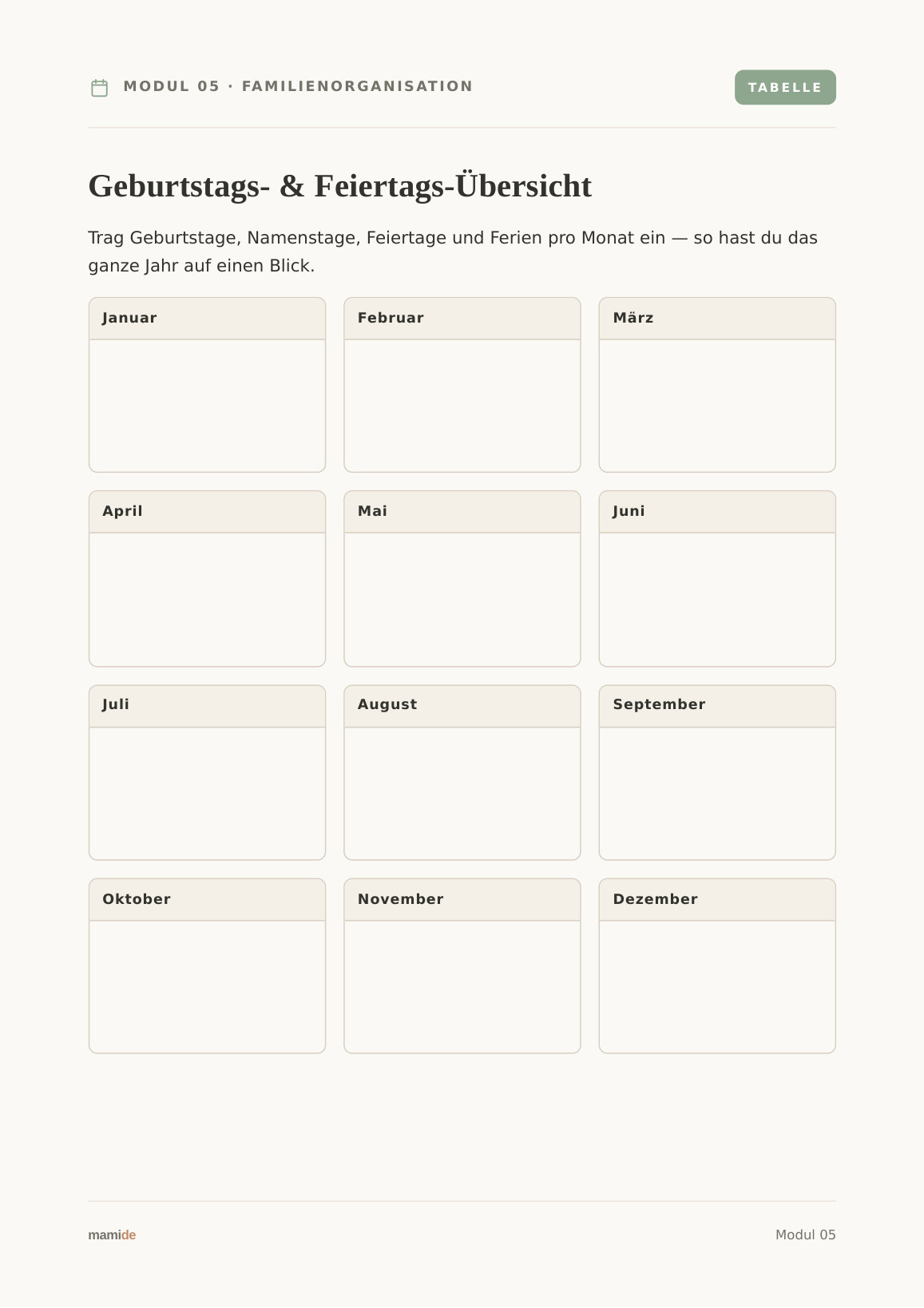 MODUL 05 · FAMILIENORGANISATION

TABELLE

Geburtstags- & Feiertags-Übersicht

Trag Geburtstage, Namenstage, Feiertage und Ferien pro Monat ein — so hast du das ganze Jahr auf einen Blick.

Januar

Februar

März

April

Mai

Juni

Juli

August

September

Oktober

November

Dezember

mamide

Modul 05